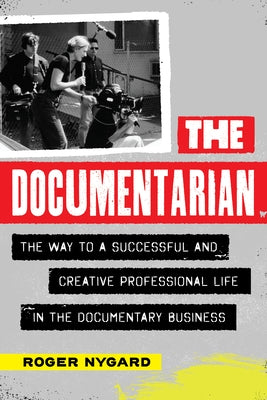 THE DOCUMENTARIAN

THE WAY TO A SUCCESSFUL AND CREATIVE PROFESSIONAL LIFE IN THE DOCUMENTARY BUSINESS

ROGER NYGARD